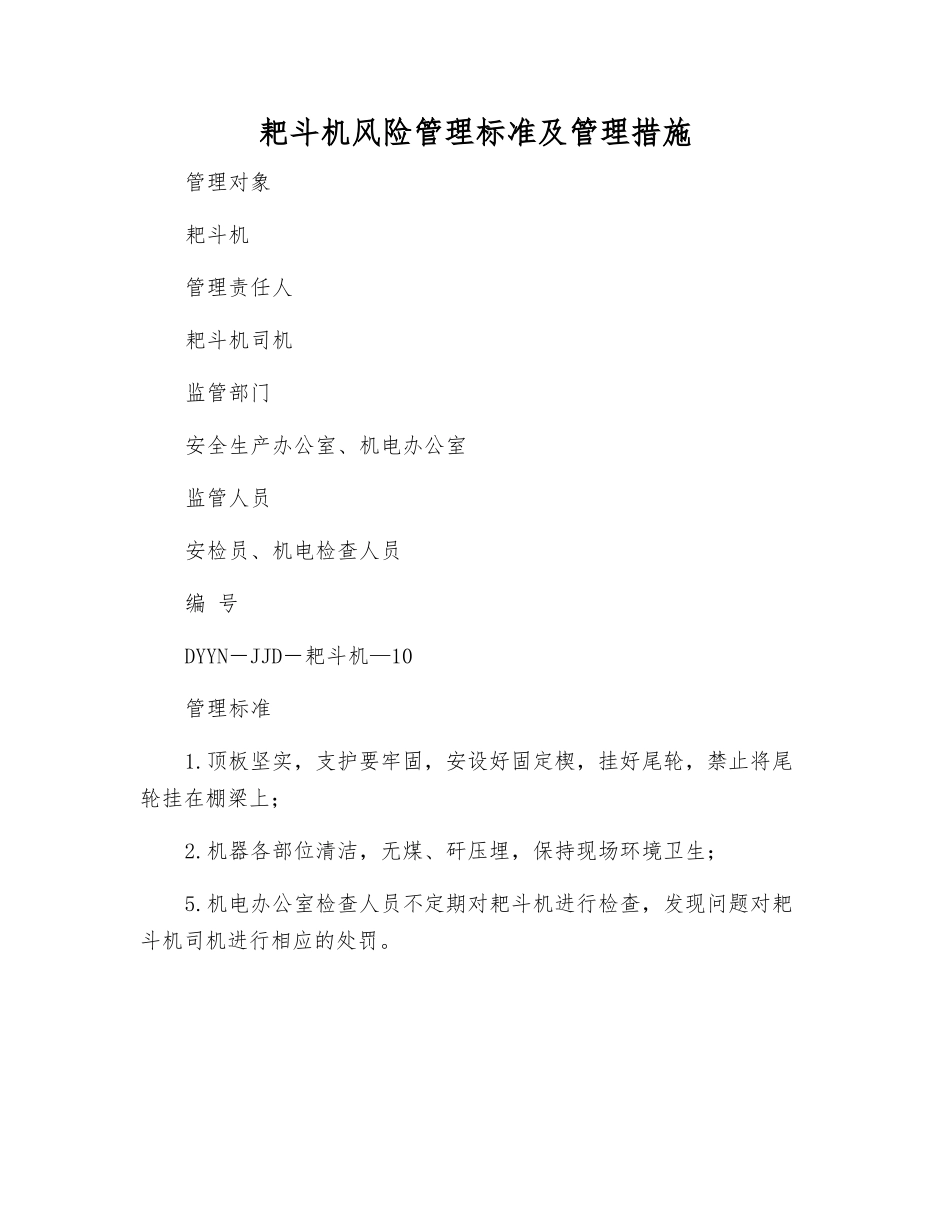 耙斗机风险管理标准及管理措施

管理对象

耙斗机

管理责任人

耙斗机司机

监管部门

安全生产办公室、机电办公室

监管人员

安检员、机电检查人员

编 号

DYYN－JJD－耙斗机—10

管理标准

1.顶板坚实，支护要牢固，安设好固定楔，挂好尾轮，禁止将尾轮挂在棚梁上；

2.机器各部位清洁，无煤、矸压埋，保持现场环境卫生；

5.机电办公室检查人员不定期对耙斗机进行检查，发现问题对耙斗机司机进行相应的处罚。